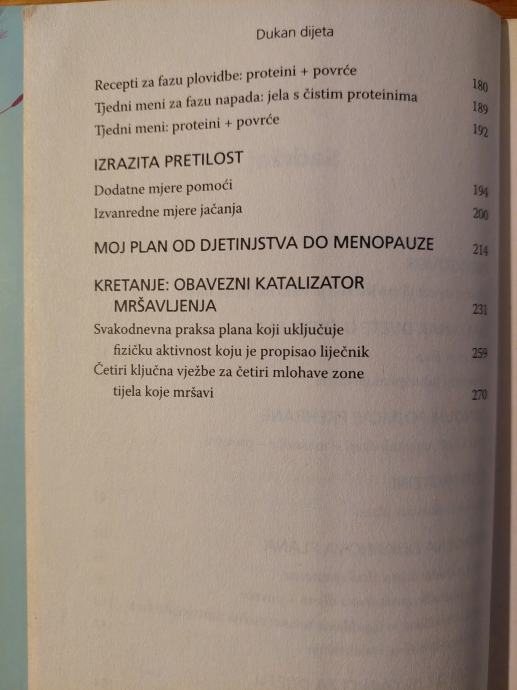 Dukan dijeta

Recepti za fazu plovidbe: proteini + povrće 180
Tjedni meni za fazu napada: jela s čistim proteinima 189
Tjedni meni: proteini + povrće 192

IZRAZITA PRETILOST
Dodatne mjere pomoći 194
Izvanredne mjere jačanja 200

MOJ PLAN OD DJETINJSTVA DO MENOPAUZE 214

KRETANJE: OBAVEZNI KATALIZATOR MRŠAVLJENJA 231
Svakodnevna praksa plana koji uključuje fizičku aktivnost koju je propisao liječnik 259
Četiri ključna vježbe za četiri mlohave zone tijela koje mršavi 270